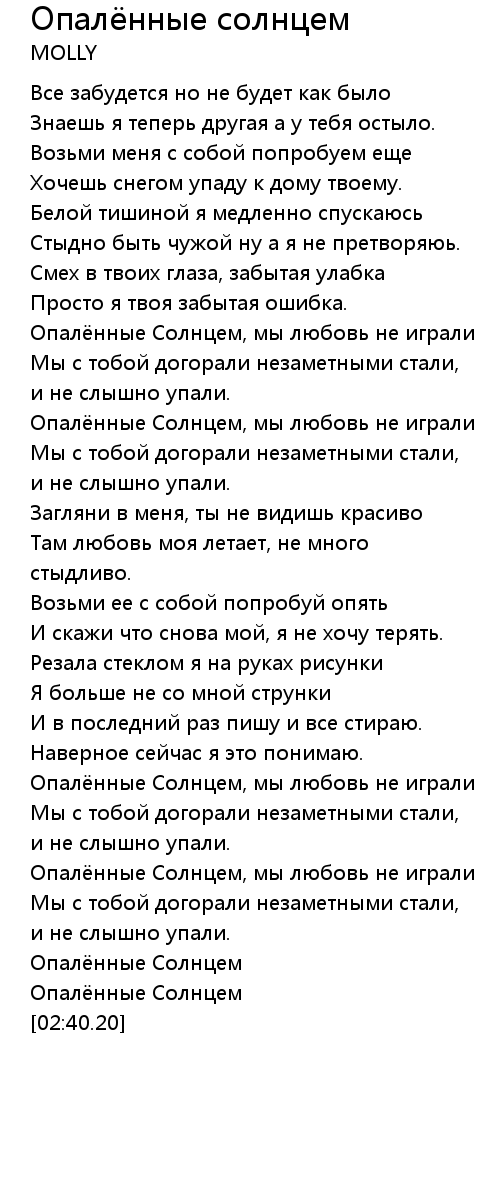 Опалённые солнцем
MOLLY

Все забудется но не будет как было
Знаешь я теперь другая а у тебя остыло.
Возьми меня с собой попробуем еще
Хочешь снегом упаду к дому твоему.
Белой тишиной я медленно спускаюсь
Стыдно быть чужой ну а я не претворяюь.
Смех в твоих глаза, забытая улабка
Просто я твоя забытая ошибка.
Опалённые Солнцем, мы любовь не играли
Мы с тобой догорали незаметными стали,
и не слышно упали.
Опалённые Солнцем, мы любовь не играли
Мы с тобой догорали незаметными стали,
и не слышно упали.
Загляни в меня, ты не видишь красиво
Там любовь моя летает, не много
стыдливо.
Возьми ее с собой попробуй опять
И скажи что снова мой, я не хочу терять.
Резала стеклом я на руках рисунки
Я больше не со мной струнки
И в последний раз пишу и все стираю.
Наверное сейчас я это понимаю.
Опалённые Солнцем, мы любовь не играли
Мы с тобой догорали незаметными стали,
и не слышно упали.
Опалённые Солнцем, мы любовь не играли
Мы с тобой догорали незаметными стали,
и не слышно упали.
Опалённые Солнцем
Опалённые Солнцем
[02:40.20]